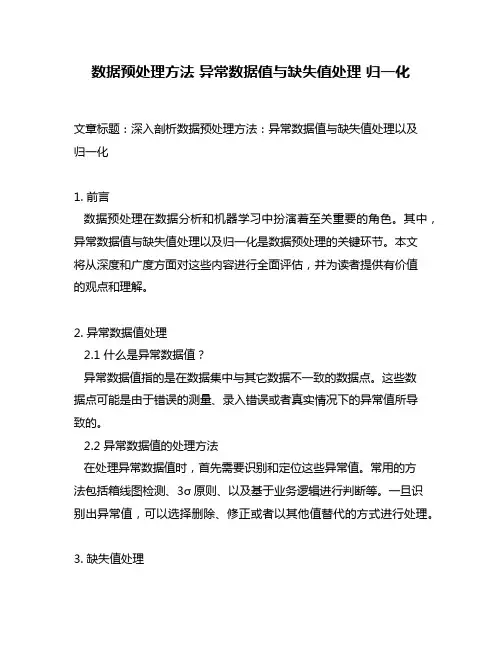 数据预处理方法 异常数据值与缺失值处理 归一化

文章标题：深入剖析数据预处理方法：异常数据值与缺失值处理以及归一化

1. 前言
数据预处理在数据分析和机器学习中扮演着至关重要的角色。其中，异常数据值与缺失值处理以及归一化是数据预处理的关键环节。本文将从深度和广度方面对这些内容进行全面评估，并为读者提供有价值的观点和理解。

2. 异常数据值处理
2.1 什么是异常数据值？
异常数据值指的是在数据集中与其它数据不一致的数据点。这些数据点可能是由于错误的测量、录入错误或者真实情况下的异常值所导致的。
2.2 异常数据值的处理方法
在处理异常数据值时，首先需要识别和定位这些异常值。常用的方法包括箱线图检测、3σ 原则、以及基于业务逻辑进行判断等。一旦识别出异常值，可以选择删除、修正或者以其他值替代的方式进行处理。

3. 缺失值处理